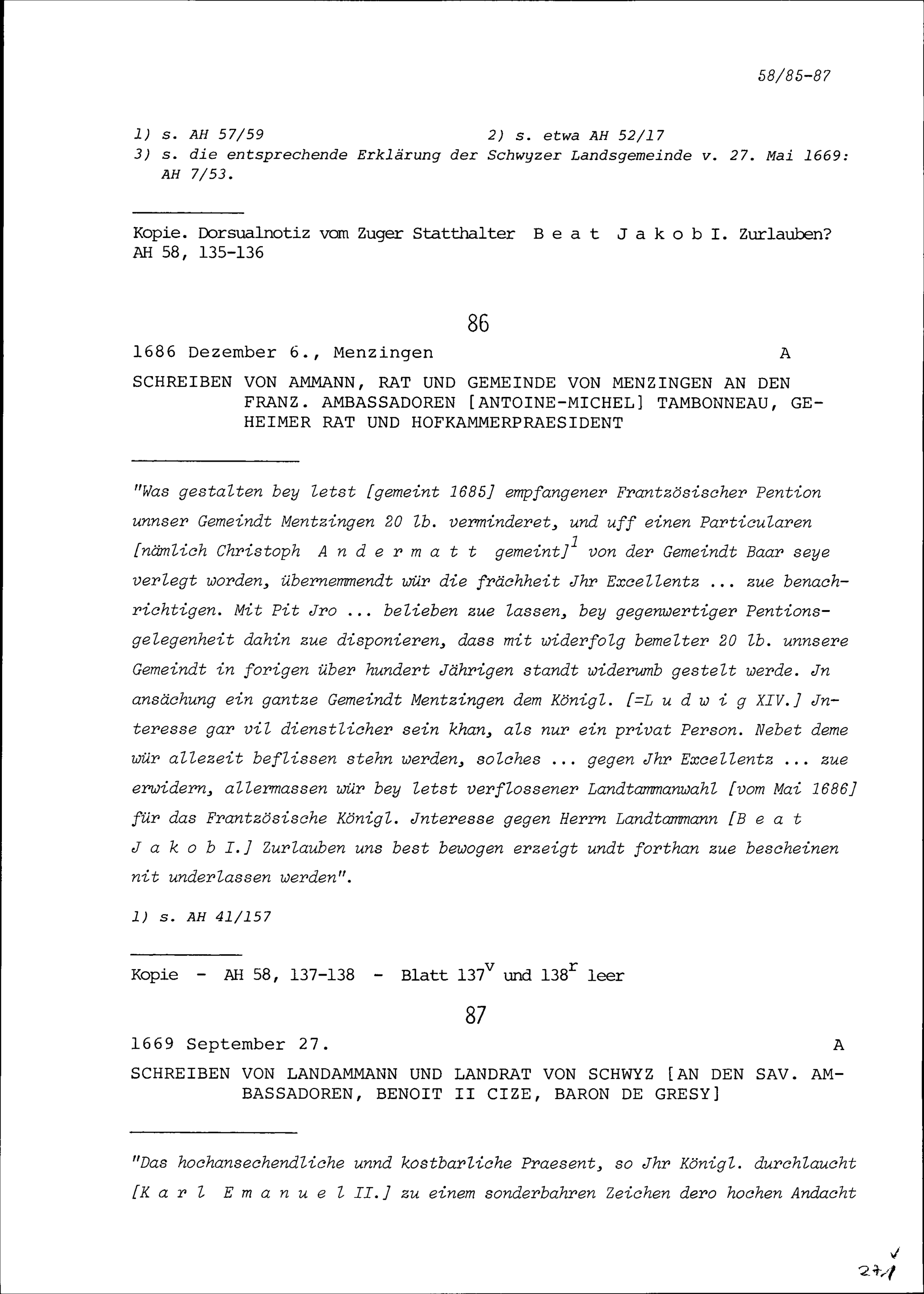 58/85-87

1) s. AH 57/59 2) s. etwa AH 52/17
3) s. die entsprechende Erklärung der Schwyzer Landsgemeinde v. 27. Mai 1669: AH 7/53.

Kopie. Dorsualnotiz vom Zuger Statthalter B e a t J a k o b I. Zurlauben? AH 58, 135-136

86

1686 Dezember 6., Menzingen A

SCHREIBEN VON AMMANN, RAT UND GEMEINDE VON MENZINGEN AN DEN FRANZ. AMBASSADOREN [ANTOINE-MICHEL] TAMBONNEAU, GEHEIMER RAT UND HOFKAMMERPRAESIDENT

"Was gestalten bey letst [gemeint 1685] empfangener Frantzösischer Pention unnser Gemeindt Mentzingen 20 lb. verminderet, und uff einen Particularen [nämlich Christoph A n d e r m a t t gemeint]$^1$ von der Gemeindt Baar seye verlegt worden, übernemmendt wür die frächheit Jhr Excellentz ... zue benachrichtigen. Mit Pit Jro ... belieben zue lassen, bey gegenwertiger Pentionsgelegenheit dahin zue disponieren, dass mit widerfolg bemelter 20 lb. unnsere Gemeindt in forigen über hundert Jährigen standt widerumb gestelt werde. Jn ansächung ein gantze Gemeindt Mentzingen dem Königl. [=L u d w i g XIV.] Jnteresse gar vil dienstlicher sein khan, als nur ein privat Person. Nebet deme wür allezeit beflissen stehn werden, solches ... gegen Jhr Excellentz ... zue erwidern, allermassen wür bey letst verflossener Landtammanwahl [vom Mai 1686] für das Frantzösische Königl. Jnteresse gegen Herrn Landtammann [B e a t J a k o b I.] Zurlauben uns best bewogen erzeigt undt forthan zue bescheinen nit underlassen werden".

1) s. AH 41/157

Kopie - AH 58, 137-138 - Blatt 137$^v$ und 138$^r$ leer

87

1669 September 27. A

SCHREIBEN VON LANDAMMANN UND LANDRAT VON SCHWYZ [AN DEN SAV. AMBASSADOREN, BENOIT II CIZE, BARON DE GRESY]

"Das hochansechendliche unnd kostbarliche Praesent, so Jhr Königl. durchlaucht [K a r l E m a n u e l II.] zu einem sonderbahren Zeichen dero hochen Andacht

271